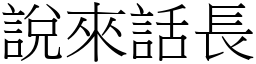 說來話長